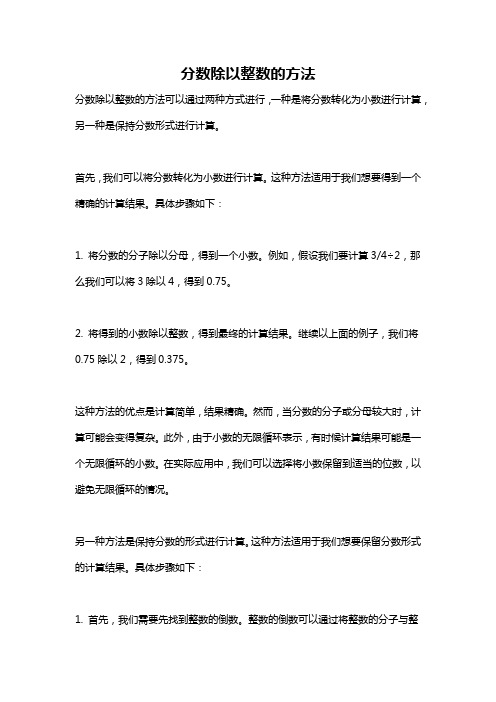 分数除以整数的方法

分数除以整数的方法可以通过两种方式进行，一种是将分数转化为小数进行计算，另一种是保持分数形式进行计算。

首先，我们可以将分数转化为小数进行计算。这种方法适用于我们想要得到一个精确的计算结果。具体步骤如下：

1. 将分数的分子除以分母，得到一个小数。例如，假设我们要计算 3/4÷2，那么我们可以将 3 除以 4，得到 0.75。

2. 将得到的小数除以整数，得到最终的计算结果。继续以上面的例子，我们将 0.75 除以 2，得到 0.375。

这种方法的优点是计算简单，结果精确。然而，当分数的分子或分母较大时，计算可能会变得复杂。此外，由于小数的无限循环表示，有时候计算结果可能是一个无限循环的小数。在实际应用中，我们可以选择将小数保留到适当的位数，以避免无限循环的情况。

另一种方法是保持分数的形式进行计算。这种方法适用于我们想要保留分数形式的计算结果。具体步骤如下：

1. 首先，我们需要先找到整数的倒数。整数的倒数可以通过将整数的分子与整